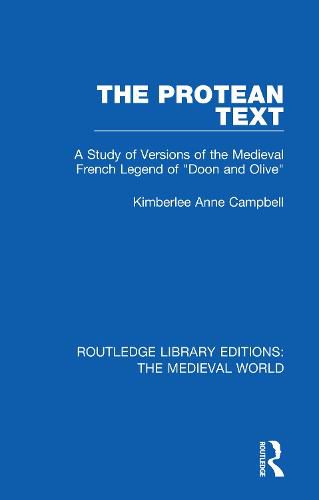 THE PROTEAN TEXT

A Study of Versions of the Medieval French Legend of "Doon and Olive"

Kimberlee Anne Campbell

ROUTLEDGE LIBRARY EDITIONS: THE MEDIEVAL WORLD

ROUTLEDGE